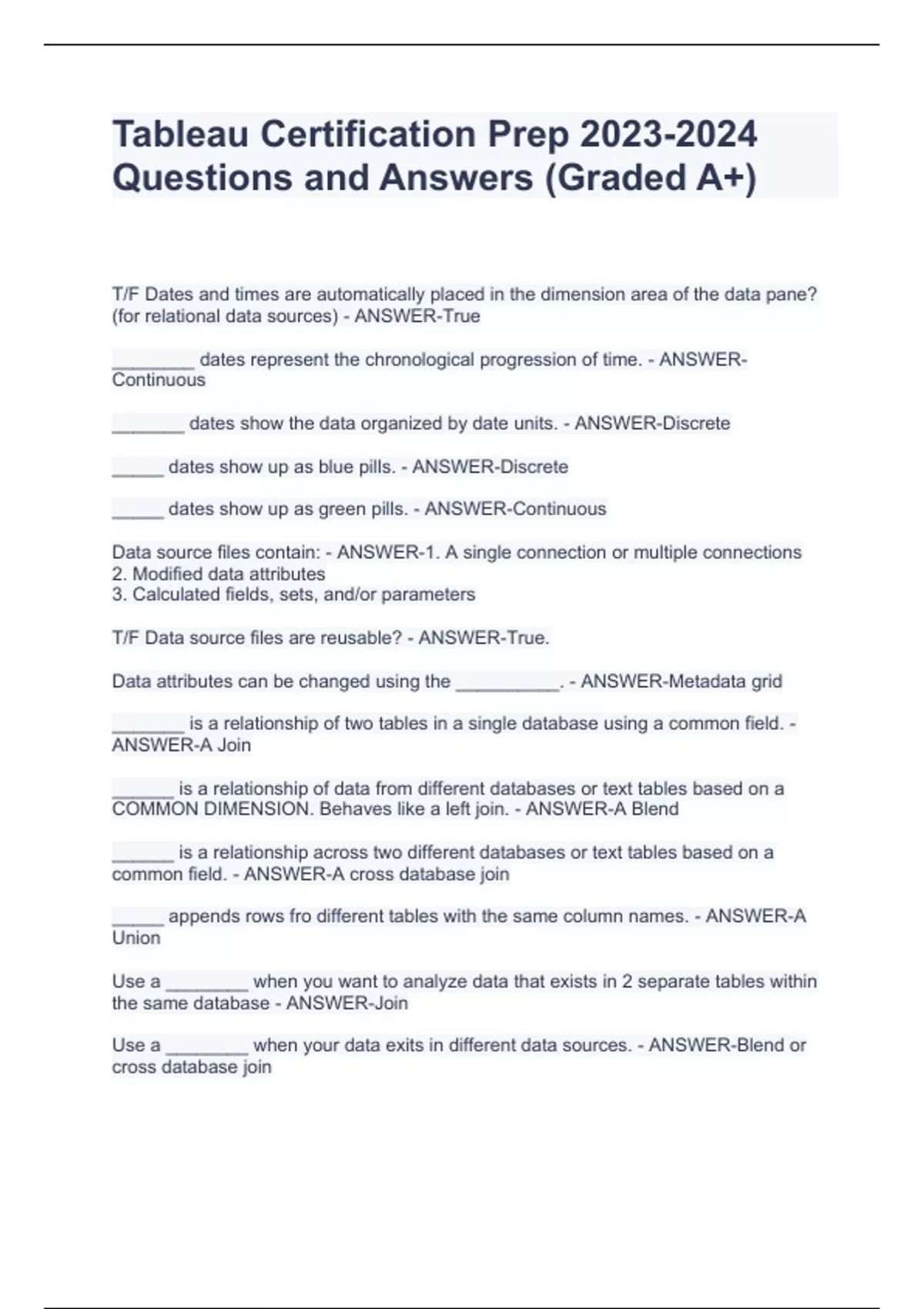 Tableau Certification Prep 2023-2024 Questions and Answers (Graded A+)

T/F Dates and times are automatically placed in the dimension area of the data pane? (for relational data sources) - ANSWER-True

________ dates represent the chronological progression of time. - ANSWER-Continuous

_______ dates show the data organized by date units. - ANSWER-Discrete

_____ dates show up as blue pills. - ANSWER-Discrete

_____ dates show up as green pills. - ANSWER-Continuous

Data source files contain: - ANSWER-1. A single connection or multiple connections
2. Modified data attributes
3. Calculated fields, sets, and/or parameters

T/F Data source files are reusable? - ANSWER-True.

Data attributes can be changed using the __________. - ANSWER-Metadata grid

_______ is a relationship of two tables in a single database using a common field. - ANSWER-A Join

______ is a relationship of data from different databases or text tables based on a COMMON DIMENSION. Behaves like a left join. - ANSWER-A Blend

______ is a relationship across two different databases or text tables based on a common field. - ANSWER-A cross database join

_____ appends rows fro different tables with the same column names. - ANSWER-A Union

Use a ________ when you want to analyze data that exists in 2 separate tables within the same database - ANSWER-Join

Use a ________ when your data exits in different data sources. - ANSWER-Blend or cross database join